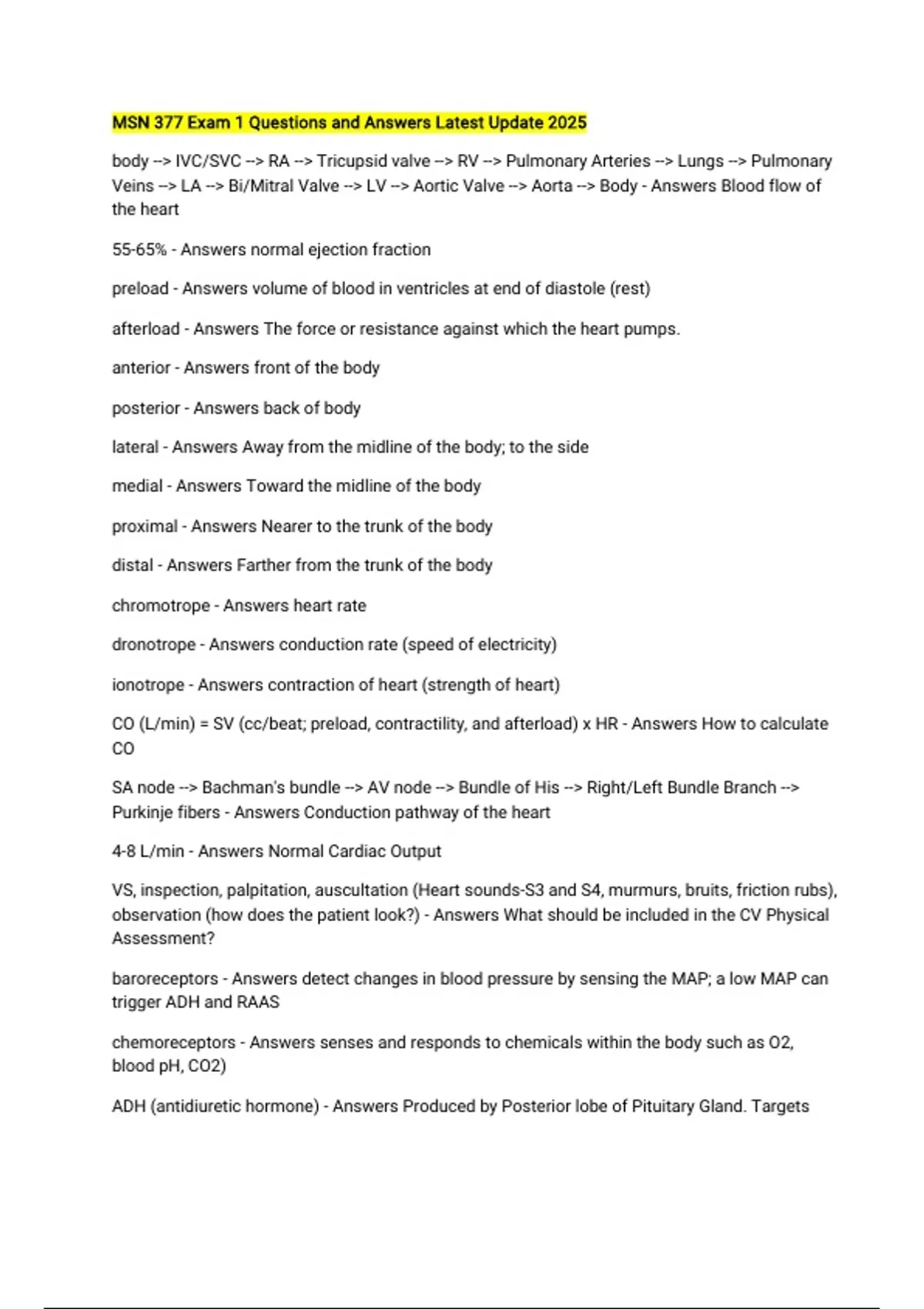 MSN 377 Exam 1 Questions and Answers Latest Update 2025

body --> IVC/SVC --> RA --> Tricupsid valve --> RV --> Pulmonary Arteries --> Lungs --> Pulmonary Veins --> LA --> Bi/Mitral Valve --> LV --> Aortic Valve --> Aorta --> Body - Answers Blood flow of the heart

55-65% - Answers normal ejection fraction

preload - Answers volume of blood in ventricles at end of diastole (rest)

afterload - Answers The force or resistance against which the heart pumps.

anterior - Answers front of the body

posterior - Answers back of body

lateral - Answers Away from the midline of the body; to the side

medial - Answers Toward the midline of the body

proximal - Answers Nearer to the trunk of the body

distal - Answers Farther from the trunk of the body

chromotrope - Answers heart rate

dronotrope - Answers conduction rate (speed of electricity)

ionotrope - Answers contraction of heart (strength of heart)

CO (L/min) = SV (cc/beat; preload, contractility, and afterload) x HR - Answers How to calculate CO

SA node --> Bachman's bundle --> AV node --> Bundle of His --> Right/Left Bundle Branch --> Purkinje fibers - Answers Conduction pathway of the heart

4-8 L/min - Answers Normal Cardiac Output

VS, inspection, palpitation, auscultation (Heart sounds-S3 and S4, murmurs, bruits, friction rubs), observation (how does the patient look?) - Answers What should be included in the CV Physical Assessment?

baroreceptors - Answers detect changes in blood pressure by sensing the MAP; a low MAP can trigger ADH and RAAS

chemoreceptors - Answers senses and responds to chemicals within the body such as O2, blood pH, CO2)

ADH (antidiuretic hormone) - Answers Produced by Posterior lobe of Pituitary Gland. Targets